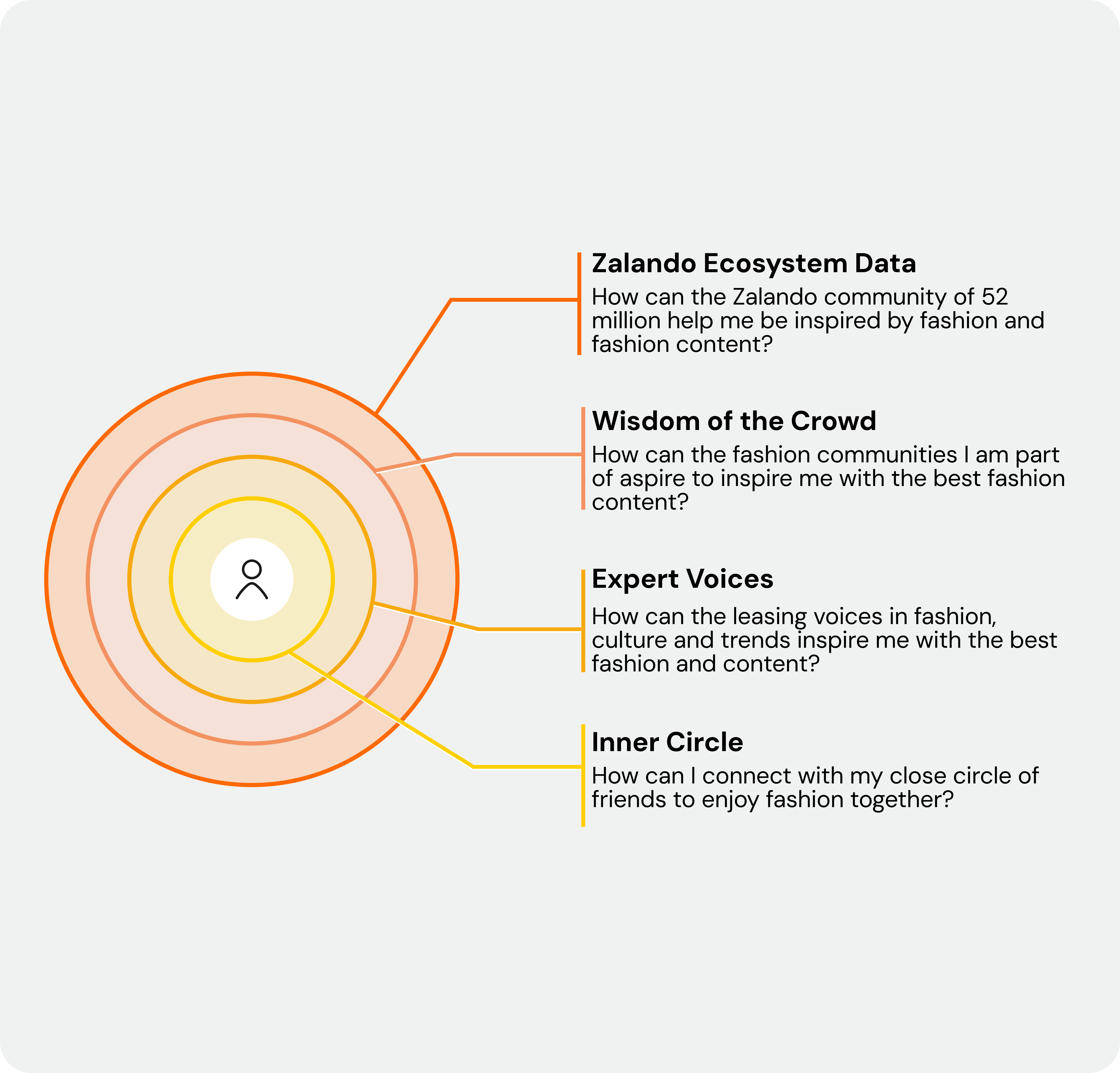 Zalando Ecosystem Data
How can the Zalando community of 52 million help me be inspired by fashion and fashion content?

Wisdom of the Crowd
How can the fashion communities I am part of aspire to inspire me with the best fashion content?

Expert Voices
How can the leasing voices in fashion, culture and trends inspire me with the best fashion and content?

Inner Circle
How can I connect with my close circle of friends to enjoy fashion together?